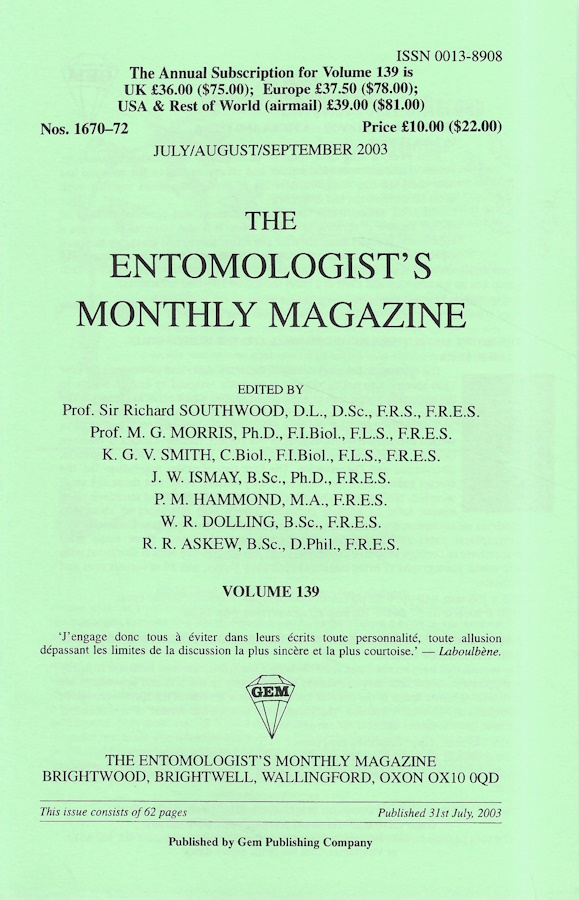 ISSN 0013-8908

The Annual Subscription for Volume 139 is
UK £36.00 ($75.00); Europe £37.50 ($78.00);
USA & Rest of World (airmail) £39.00 ($81.00)

Nos. 1670–72

Price £10.00 ($22.00)

JULY/AUGUST/SEPTEMBER 2003

THE
ENTOMOLOGIST'S
MONTHLY MAGAZINE

EDITED BY
Prof. Sir Richard SOUTHWOOD, D.L., D.Sc., F.R.S., F.R.E.S.
Prof. M. G. MORRIS, Ph.D., F.I.Biol., F.L.S., F.R.E.S.
K. G. V. SMITH, C.Biol., F.I.Biol., F.L.S., F.R.E.S.
J. W. ISMAY, B.Sc., Ph.D., F.R.E.S.
P. M. HAMMOND, M.A., F.R.E.S.
W. R. DOLLING, B.Sc., F.R.E.S.
R. R. ASKEW, B.Sc., D.Phil., F.R.E.S.

VOLUME 139

'J'engage donc tous à éviter dans leurs écrits toute personnalité, toute allusion dépassant les limites de la discussion la plus sincère et la plus courtoise.' — Laboulbène.

GEM

THE ENTOMOLOGIST'S MONTHLY MAGAZINE
BRIGHTWOOD, BRIGHTWELL, WALLINGFORD, OXON OX10 0QD

This issue consists of 62 pages

Published 31st July, 2003

Published by Gem Publishing Company